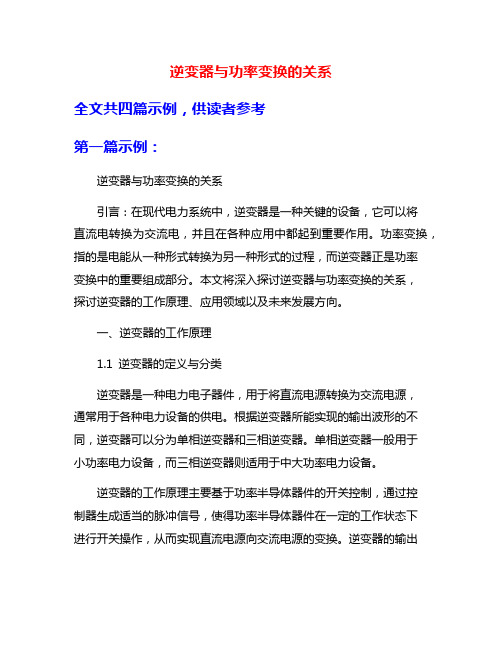 逆变器与功率变换的关系

全文共四篇示例，供读者参考

第一篇示例：

逆变器与功率变换的关系

引言：在现代电力系统中，逆变器是一种关键的设备，它可以将直流电转换为交流电，并且在各种应用中都起到重要作用。功率变换，指的是电能从一种形式转换为另一种形式的过程，而逆变器正是功率变换中的重要组成部分。本文将深入探讨逆变器与功率变换的关系，探讨逆变器的工作原理、应用领域以及未来发展方向。

一、逆变器的工作原理

1.1 逆变器的定义与分类

逆变器是一种电力电子器件，用于将直流电源转换为交流电源，通常用于各种电力设备的供电。根据逆变器所能实现的输出波形的不同，逆变器可以分为单相逆变器和三相逆变器。单相逆变器一般用于小功率电力设备，而三相逆变器则适用于中大功率电力设备。

逆变器的工作原理主要基于功率半导体器件的开关控制，通过控制器生成适当的脉冲信号，使得功率半导体器件在一定的工作状态下进行开关操作，从而实现直流电源向交流电源的变换。逆变器的输出